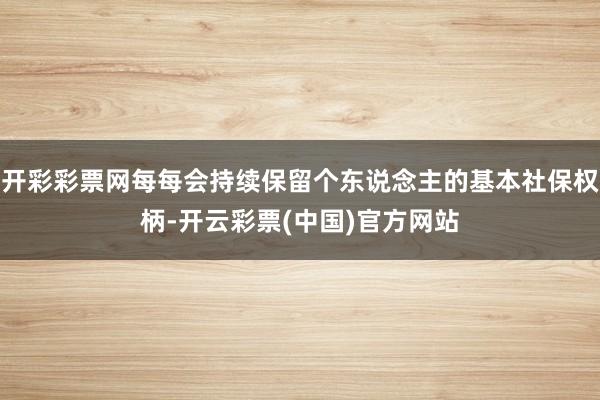 开彩彩票网每每会持续保留个东说念主的基本社保权柄-开云彩票(中国)官方网站